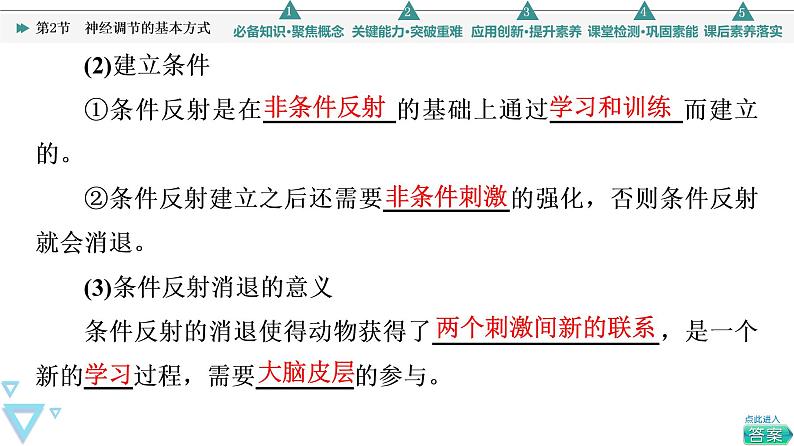 第2节 神经调节的基本方式 1 必备知识·聚焦概念 2 关键能力·突破重难 3 应用创新·提升素养 4 课堂检测·巩固素能 5 课后素养落实

(2)建立条件

①条件反射是在非条件反射的基础上通过学习和训练而建立的。

②条件反射建立之后还需要非条件刺激的强化，否则条件反射就会消退。

(3)条件反射消退的意义

条件反射的消退使得动物获得了两个刺激间新的联系，是一个新的学习过程，需要大脑皮层的参与。

点此进入
答案